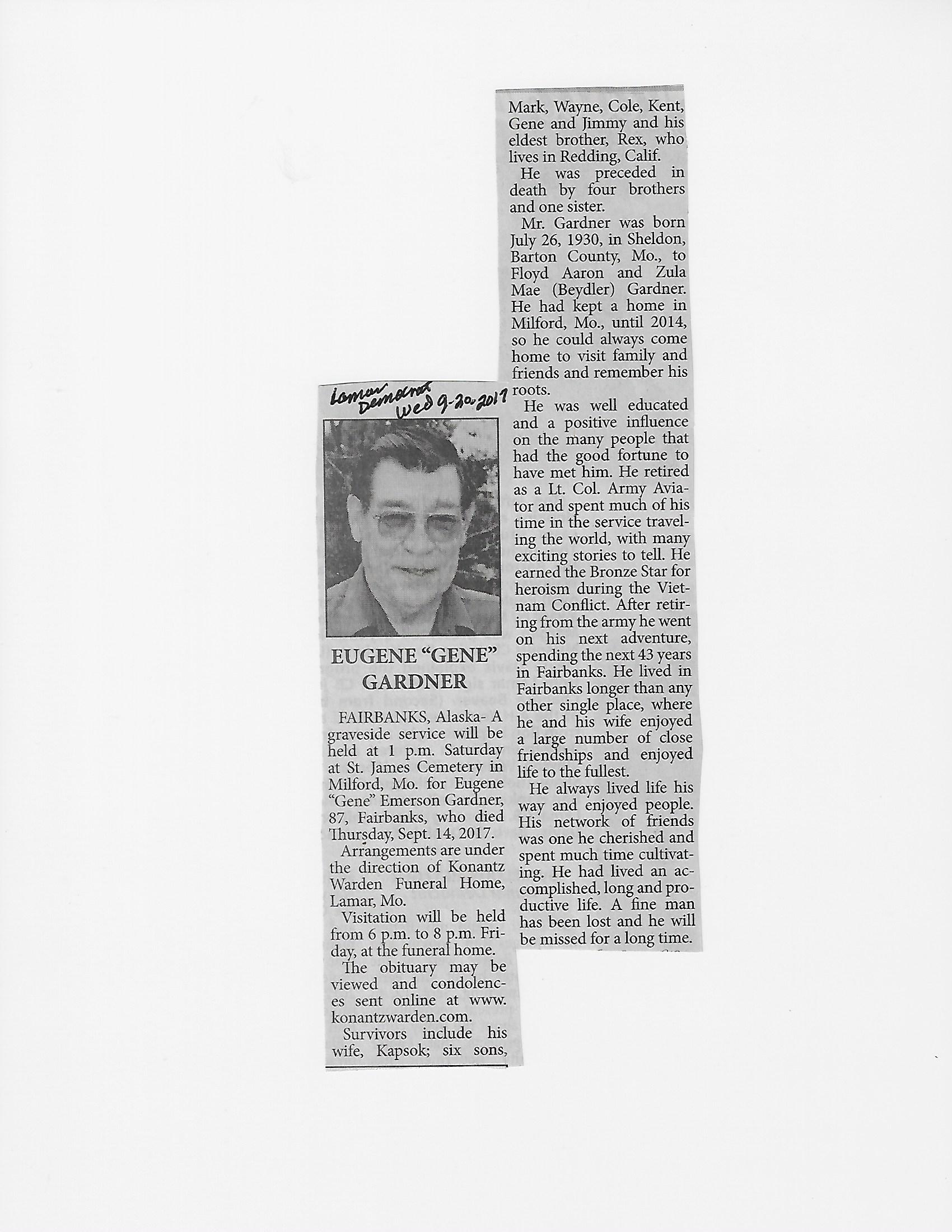 Lamar Democrat Wed 9-20-2017

EUGENE "GENE" GARDNER

FAIRBANKS, Alaska- A graveside service will be held at 1 p.m. Saturday at St. James Cemetery in Milford, Mo. for Eugene "Gene" Emerson Gardner, 87, Fairbanks, who died Thursday, Sept. 14, 2017.

Arrangements are under the direction of Konantz Warden Funeral Home, Lamar, Mo.

Visitation will be held from 6 p.m. to 8 p.m. Friday, at the funeral home.

The obituary may be viewed and condolences sent online at www.konantzwarden.com.

Survivors include his wife, Kapsok; six sons, Mark, Wayne, Cole, Kent, Gene and Jimmy and his eldest brother, Rex, who lives in Redding, Calif.

He was preceded in death by four brothers and one sister.

Mr. Gardner was born July 26, 1930, in Sheldon, Barton County, Mo., to Floyd Aaron and Zula Mae (Beydler) Gardner. He had kept a home in Milford, Mo., until 2014, so he could always come home to visit family and friends and remember his roots.

He was well educated and a positive influence on the many people that had the good fortune to have met him. He retired as a Lt. Col. Army Aviator and spent much of his time in the service traveling the world, with many exciting stories to tell. He earned the Bronze Star for heroism during the Vietnam Conflict. After retiring from the army he went on his next adventure, spending the next 43 years in Fairbanks. He lived in Fairbanks longer than any other single place, where he and his wife enjoyed a large number of close friendships and enjoyed life to the fullest.

He always lived life his way and enjoyed people. His network of friends was one he cherished and spent much time cultivating. He had lived an accomplished, long and productive life. A fine man has been lost and he will be missed for a long time.